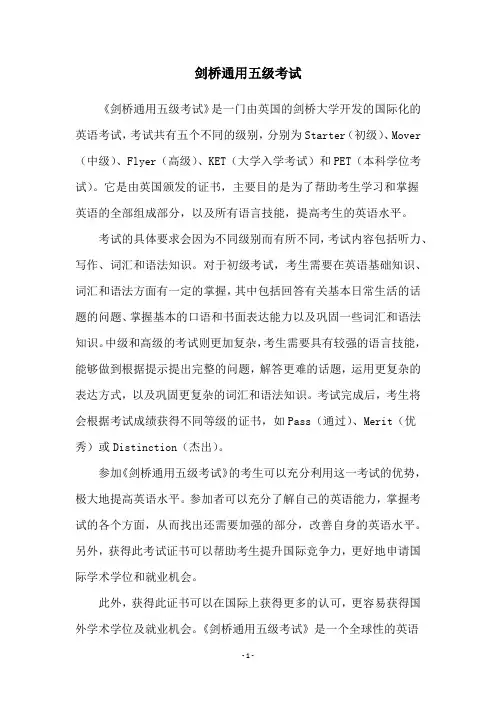 剑桥通用五级考试

《剑桥通用五级考试》是一门由英国的剑桥大学开发的国际化的英语考试，考试共有五个不同的级别，分别为Starter（初级）、Mover（中级）、Flyer（高级）、KET（大学入学考试）和PET（本科学位考试）。它是由英国颁发的证书，主要目的是为了帮助考生学习和掌握英语的全部组成部分，以及所有语言技能，提高考生的英语水平。

考试的具体要求会因为不同级别而有所不同，考试内容包括听力、写作、词汇和语法知识。对于初级考试，考生需要在英语基础知识、词汇和语法方面有一定的掌握，其中包括回答有关基本日常生活的话题的问题、掌握基本的口语和书面表达能力以及巩固一些词汇和语法知识。中级和高级的考试则更加复杂，考生需要具有较强的语言技能，能够做到根据提示提出完整的问题，解答更难的话题，运用更复杂的表达方式，以及巩固更复杂的词汇和语法知识。考试完成后，考生将会根据考试成绩获得不同等级的证书，如Pass（通过）、Merit（优秀）或Distinction（杰出）。

参加《剑桥通用五级考试》的考生可以充分利用这一考试的优势，极大地提高英语水平。参加者可以充分了解自己的英语能力，掌握考试的各个方面，从而找出还需要加强的部分，改善自身的英语水平。另外，获得此考试证书可以帮助考生提升国际竞争力，更好地申请国际学术学位和就业机会。

此外，获得此证书可以在国际上获得更多的认可，更容易获得国外学术学位及就业机会。《剑桥通用五级考试》是一个全球性的英语

-1-